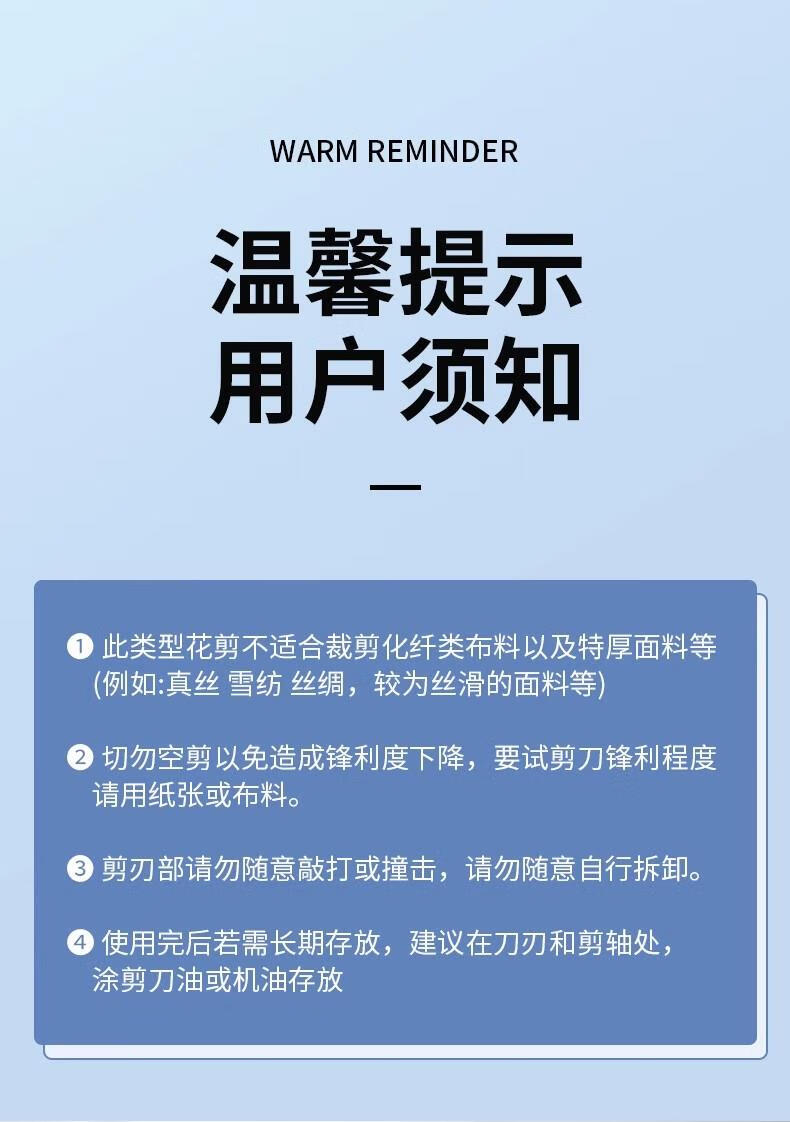 WARM REMINDER

温馨提示
用户须知

① 此类型花剪不适合裁剪化纤类布料以及特厚面料等(例如:真丝 雪纺 丝绸，较为丝滑的面料等)

② 切勿空剪以免造成锋利度下降，要试剪刀锋利程度请用纸张或布料。

③ 剪刃部请勿随意敲打或撞击，请勿随意自行拆卸。

④ 使用完后若需长期存放，建议在刀刃和剪轴处，涂剪刀油或机油存放